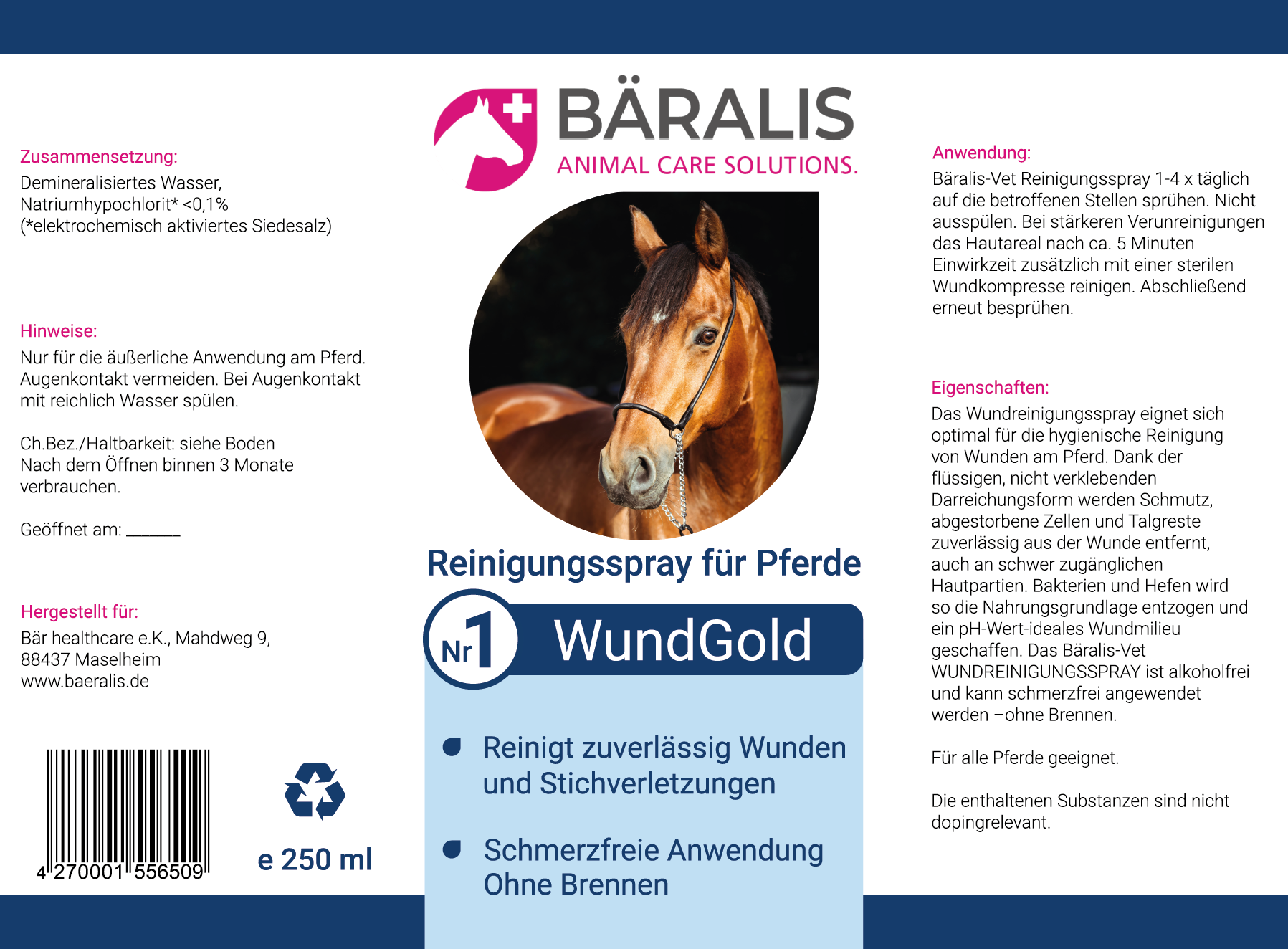 Zusammensetzung:
Demineralisiertes Wasser, Natriumhypochlorit* <0,1% (*elektrochemisch aktiviertes Siedesalz)

Hinweise:
Nur für die äußerliche Anwendung am Pferd. Augenkontakt vermeiden. Bei Augenkontakt mit reichlich Wasser spülen.

Ch.Bez./Haltbarkeit: siehe Boden
Nach dem Öffnen binnen 3 Monate verbrauchen.

Geöffnet am: ______

Hergestellt für:
Bär healthcare e.K., Mahdweg 9, 88437 Maselheim
www.baeralis.de

4 270001 556509

e 250 ml

BÄRALIS
ANIMAL CARE SOLUTIONS.

Reinigungsspray für Pferde

Nr 1 WundGold

Reinigt zuverlässig Wunden und Stichverletzungen

Schmerzfreie Anwendung Ohne Brennen

Anwendung:
Bäralis-Vet Reinigungsspray 1-4 x täglich auf die betroffenen Stellen sprühen. Nicht ausspülen. Bei stärkeren Verunreinigungen das Hautareal nach ca. 5 Minuten Einwirkzeit zusätzlich mit einer sterilen Wundkompresse reinigen. Abschließend erneut besprühen.

Eigenschaften:
Das Wundreinigungsspray eignet sich optimal für die hygienische Reinigung von Wunden am Pferd. Dank der flüssigen, nicht verklebenden Darreichungsform werden Schmutz, abgestorbene Zellen und Talgreste zuverlässig aus der Wunde entfernt, auch an schwer zugänglichen Hautpartien. Bakterien und Hefen wird so die Nahrungsgrundlage entzogen und ein pH-Wert-ideales Wundmilieu geschaffen. Das Bäralis-Vet WUNDREINIGUNGSSPRAY ist alkoholfrei und kann schmerzfrei angewendet werden –ohne Brennen.

Für alle Pferde geeignet.

Die enthaltenen Substanzen sind nicht dopingrelevant.